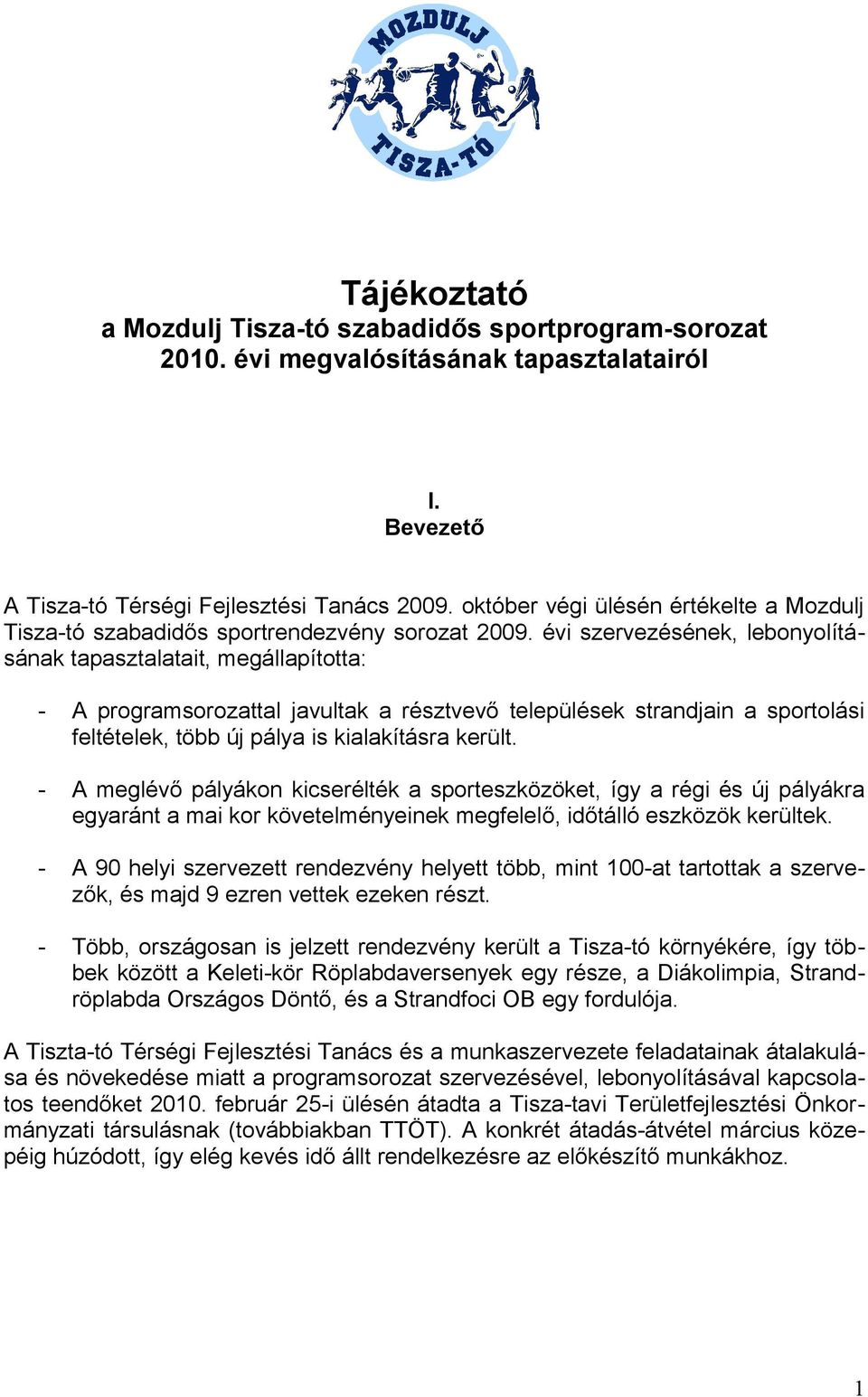 MOZDULJ
TISZA-TÓ

Tájékoztató
a Mozdulj Tisza-tó szabadidős sportprogram-sorozat 2010. évi megvalósításának tapasztalatairól

I.
Bevezető

A Tisza-tó Térségi Fejlesztési Tanács 2009. október végi ülésén értékelte a Mozdulj Tisza-tó szabadidős sportrendezvény sorozat 2009. évi szervezésének, lebonyolításának tapasztalatait, megállapította:

- A programsorozattal javultak a résztvevő települések strandjain a sportolási feltételek, több új pálya is kialakításra került.

- A meglévő pályákon kicserélték a sporteszközöket, így a régi és új pályákra egyaránt a mai kor követelményeinek megfelelő, időtálló eszközök kerültek.

- A 90 helyi szervezett rendezvény helyett több, mint 100-at tartottak a szervezők, és majd 9 ezren vettek ezeken részt.

- Több, országosan is jelzett rendezvény került a Tisza-tó környékére, így többek között a Keleti-kör Röplabdaversenyek egy része, a Diákolimpia, Strandröplabda Országos Döntő, és a Strandfoci OB egy fordulója.

A Tiszta-tó Térségi Fejlesztési Tanács és a munkaszervezete feladatainak átalakulása és növekedése miatt a programsorozat szervezésével, lebonyolításával kapcsolatos teendőket 2010. február 25-i ülésén átadta a Tisza-tavi Területfejlesztési Önkormányzati társulásnak (továbbiakban TTÖT). A konkrét átadás-átvétel március közepéig húzódott, így elég kevés idő állt rendelkezésre az előkészítő munkákhoz.

1